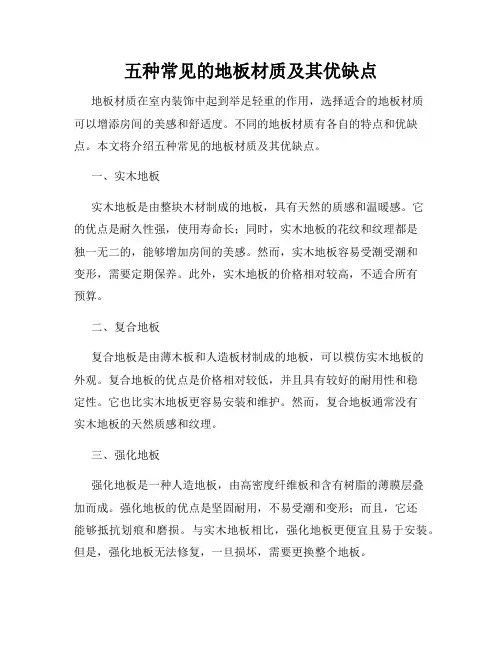 五种常见的地板材质及其优缺点

地板材质在室内装饰中起到举足轻重的作用，选择适合的地板材质可以增添房间的美感和舒适度。不同的地板材质有各自的特点和优缺点。本文将介绍五种常见的地板材质及其优缺点。

一、实木地板

实木地板是由整块木材制成的地板，具有天然的质感和温暖感。它的优点是耐久性强，使用寿命长；同时，实木地板的花纹和纹理都是独一无二的，能够增加房间的美感。然而，实木地板容易受潮受潮和变形，需要定期保养。此外，实木地板的价格相对较高，不适合所有预算。

二、复合地板

复合地板是由薄木板和人造板材制成的地板，可以模仿实木地板的外观。复合地板的优点是价格相对较低，并且具有较好的耐用性和稳定性。它也比实木地板更容易安装和维护。然而，复合地板通常没有实木地板的天然质感和纹理。

三、强化地板

强化地板是一种人造地板，由高密度纤维板和含有树脂的薄膜层叠加而成。强化地板的优点是坚固耐用，不易受潮和变形；而且，它还能够抵抗划痕和磨损。与实木地板相比，强化地板更便宜且易于安装。但是，强化地板无法修复，一旦损坏，需要更换整个地板。